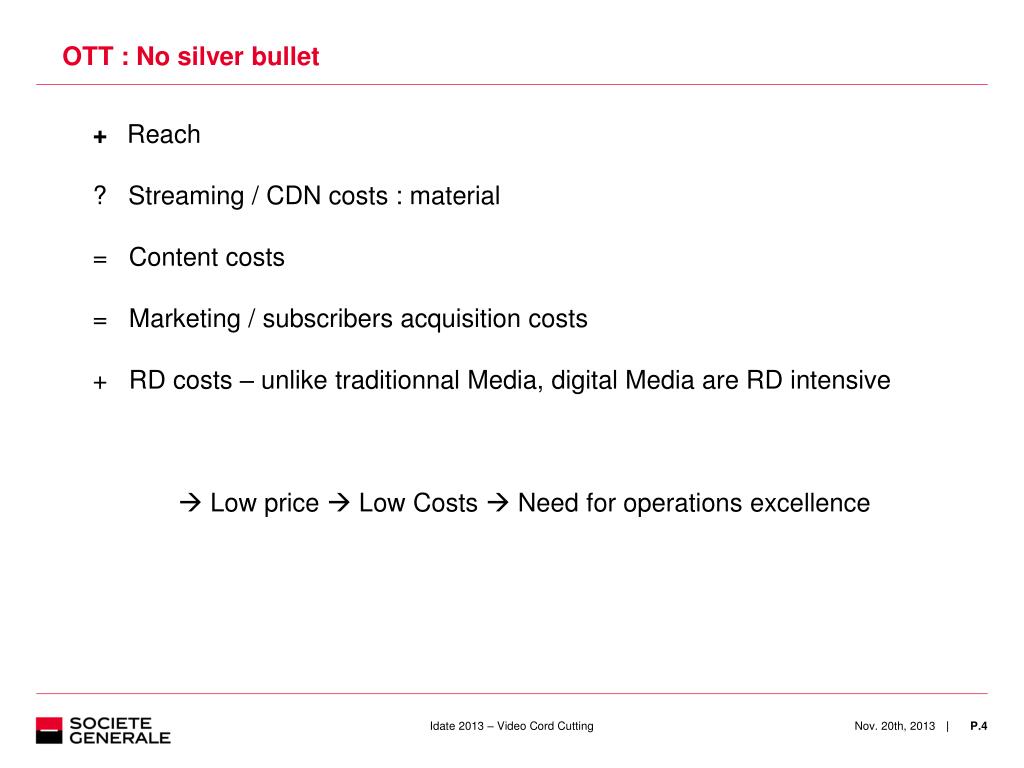 OTT : No silver bullet

+ Reach

? Streaming / CDN costs : material

= Content costs

= Marketing / subscribers acquisition costs

+ RD costs – unlike traditionnal Media, digital Media are RD intensive

→ Low price → Low Costs → Need for operations excellence

SOCIETE GENERALE

Idate 2013 – Video Cord Cutting

Nov. 20th, 2013 | P.4